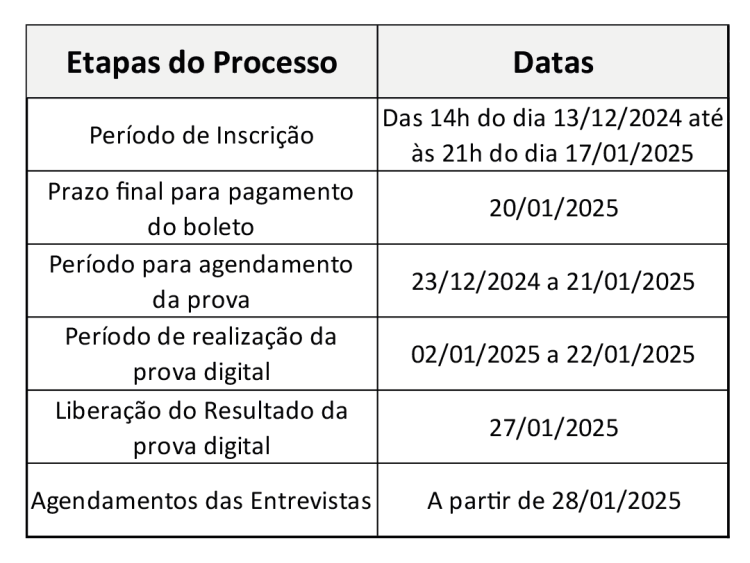 | Etapas do Processo | Datas |
|---|---|
| Período de Inscrição | Das 14h do dia 13/12/2024 até às 21h do dia 17/01/2025 |
| Prazo final para pagamento do boleto | 20/01/2025 |
| Período para agendamento da prova | 23/12/2024 a 21/01/2025 |
| Período de realização da prova digital | 02/01/2025 a 22/01/2025 |
| Liberação do Resultado da prova digital | 27/01/2025 |
| Agendamentos das Entrevistas | A partir de 28/01/2025 |